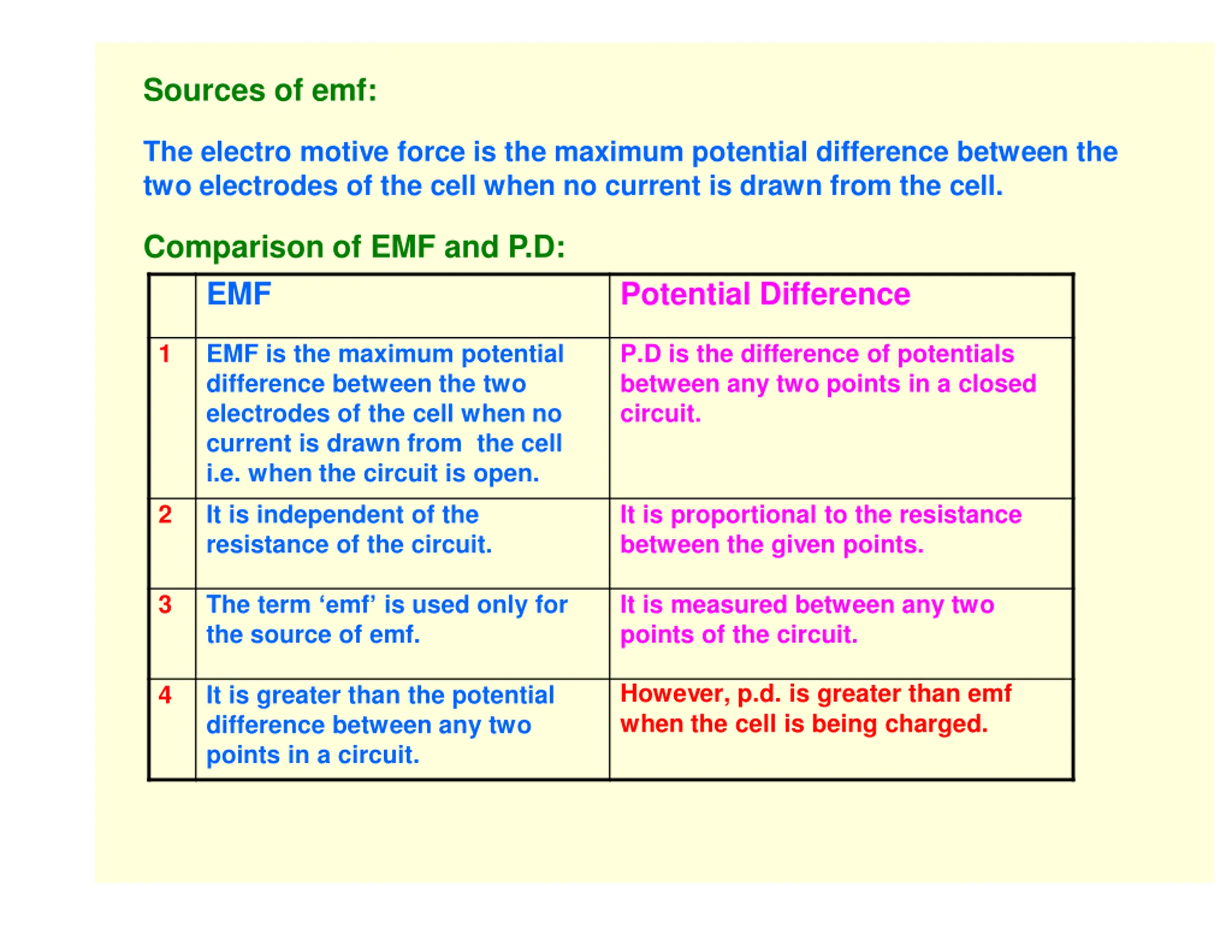 Sources of emf:

The electro motive force is the maximum potential difference between the two electrodes of the cell when no current is drawn from the cell.

Comparison of EMF and P.D:

| | EMF | Potential Difference |
|---|---|---|
| 1 | EMF is the maximum potential difference between the two electrodes of the cell when no current is drawn from the cell i.e. when the circuit is open. | P.D is the difference of potentials between any two points in a closed circuit. |
| 2 | It is independent of the resistance of the circuit. | It is proportional to the resistance between the given points. |
| 3 | The term ‘emf’ is used only for the source of emf. | It is measured between any two points of the circuit. |
| 4 | It is greater than the potential difference between any two points in a circuit. | However, p.d. is greater than emf when the cell is being charged. |